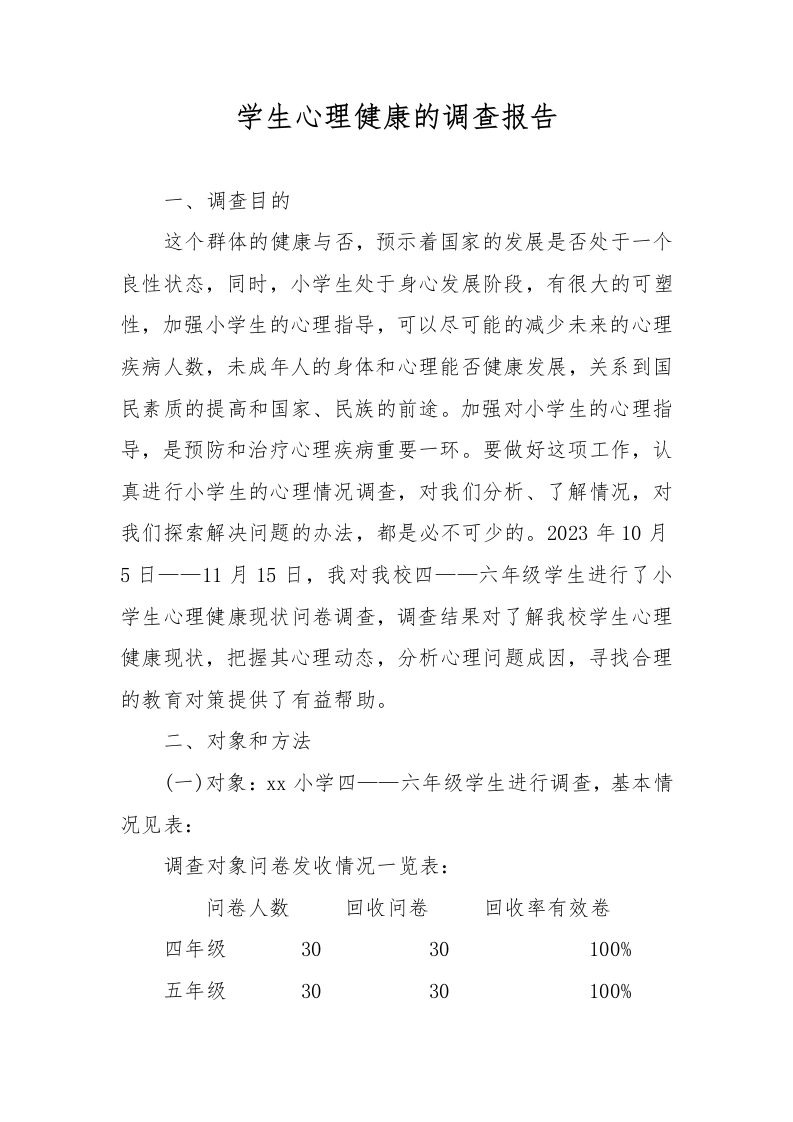 学生心理健康的调查报告

一、调查目的

这个群体的健康与否，预示着国家的发展是否处于一个良性状态，同时，小学生处于身心发展阶段，有很大的可塑性，加强小学生的心理指导，可以尽可能的减少未来的心理疾病人数，未成年人的身体和心理能否健康发展，关系到国民素质的提高和国家、民族的前途。加强对小学生的心理指导，是预防和治疗心理疾病重要一环。要做好这项工作，认真进行小学生的心理情况调查，对我们分析、了解情况，对我们探索解决问题的办法，都是必不可少的。2023 年 10 月 5 日——11 月 15 日，我对我校四——六年级学生进行了小学生心理健康现状问卷调查，调查结果对了解我校学生心理健康现状，把握其心理动态，分析心理问题成因，寻找合理的教育对策提供了有益帮助。

二、对象和方法

(一)对象：xx 小学四——六年级学生进行调查，基本情况见表：

调查对象问卷发收情况一览表：

| | 问卷人数 | 回收问卷 | 回收率有效卷 |
|---|---|---|---|
| 四年级 | 30 | 30 | 100% |
| 五年级 | 30 | 30 | 100% |